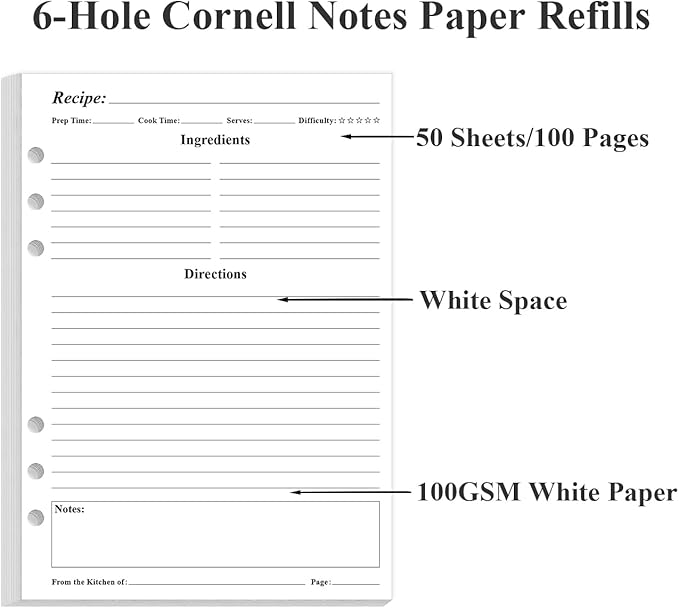 6-Hole Cornell Notes Paper Refills

Recipe:

Prep Time: Cook Time: Serves: Difficulty: ☆☆☆☆☆

Ingredients

50 Sheets/100 Pages

Directions

White Space

100GSM White Paper

Notes:

From the Kitchen of: Page: